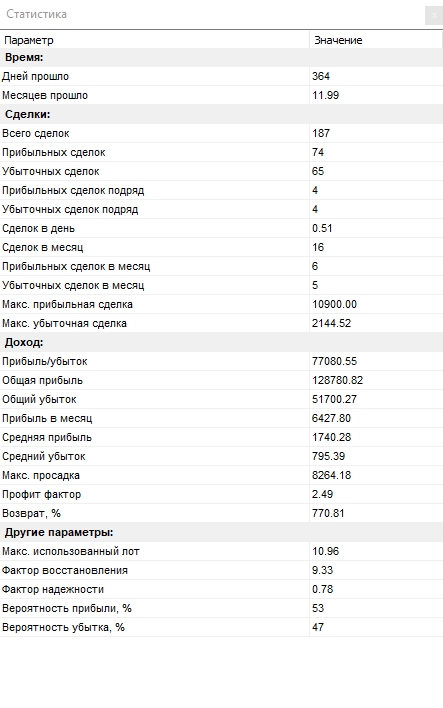 Статистика

x

| Параметр | Значение |
|---|---|
| **Время:** | |
| Дней прошло | 364 |
| Месяцев прошло | 11.99 |
| **Сделки:** | |
| Всего сделок | 187 |
| Прибыльных сделок | 74 |
| Убыточных сделок | 65 |
| Прибыльных сделок подряд | 4 |
| Убыточных сделок подряд | 4 |
| Сделок в день | 0.51 |
| Сделок в месяц | 16 |
| Прибыльных сделок в месяц | 6 |
| Убыточных сделок в месяц | 5 |
| Макс. прибыльная сделка | 10900.00 |
| Макс. убыточная сделка | 2144.52 |
| **Доход:** | |
| Прибыль/убыток | 77080.55 |
| Общая прибыль | 128780.82 |
| Общий убыток | 51700.27 |
| Прибыль в месяц | 6427.80 |
| Средняя прибыль | 1740.28 |
| Средний убыток | 795.39 |
| Макс. просадка | 8264.18 |
| Профит фактор | 2.49 |
| Возврат, % | 770.81 |
| **Другие параметры:** | |
| Макс. использованный лот | 10.96 |
| Фактор восстановления | 9.33 |
| Фактор надежности | 0.78 |
| Вероятность прибыли, % | 53 |
| Вероятность убытка, % | 47 |